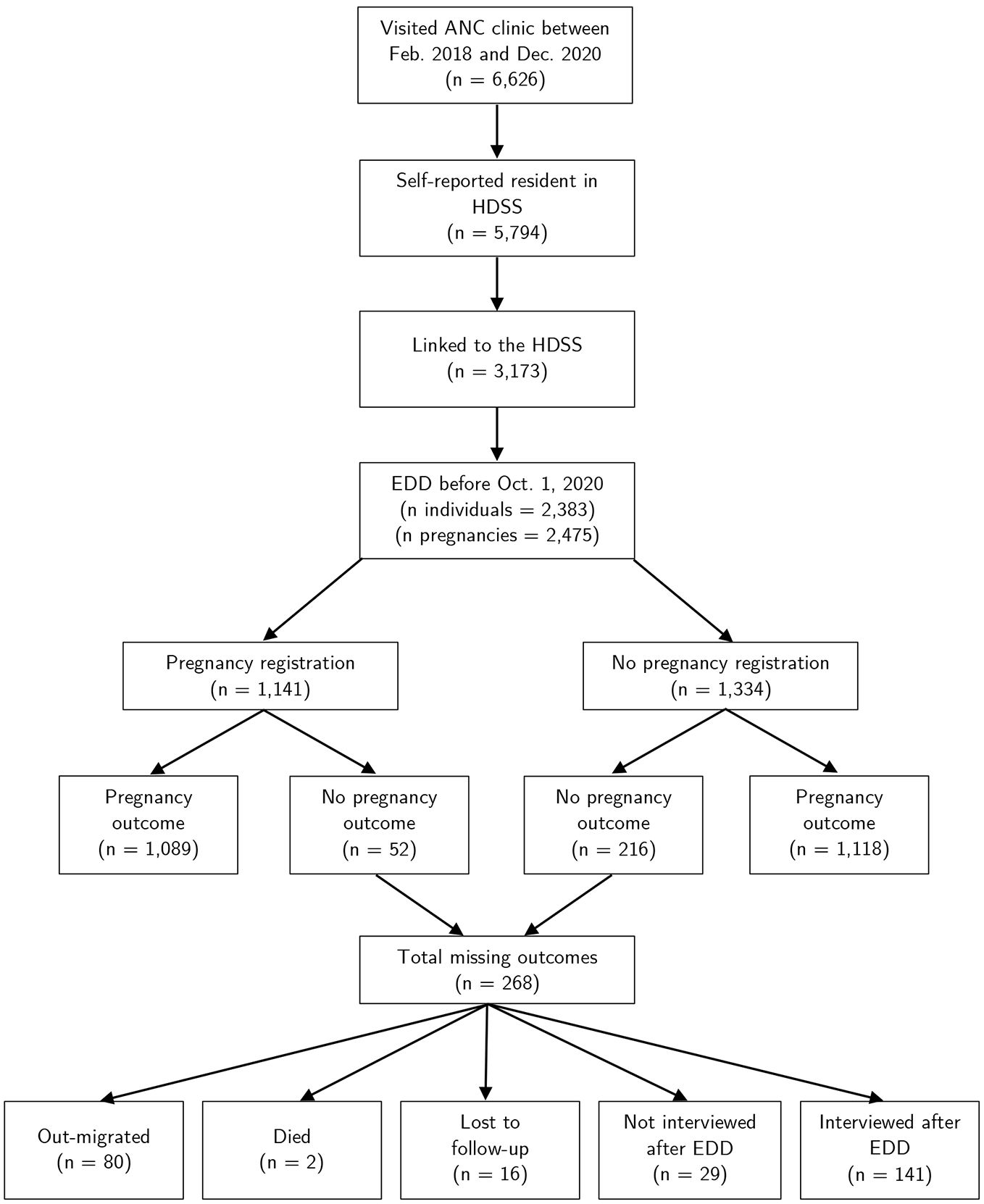 Visited ANC clinic between Feb. 2018 and Dec. 2020 (n = 6,626)

Self-reported resident in HDSS (n = 5,794)

Linked to the HDSS (n = 3,173)

EDD before Oct. 1, 2020 (n individuals = 2,383) (n pregnancies = 2,475)

Pregnancy registration (n = 1,141)

No pregnancy registration (n = 1,334)

Pregnancy outcome (n = 1,089)

No pregnancy outcome (n = 52)

No pregnancy outcome (n = 216)

Pregnancy outcome (n = 1,118)

Total missing outcomes (n = 268)

Out-migrated (n = 80)

Died (n = 2)

Lost to follow-up (n = 16)

Not interviewed after EDD (n = 29)

Interviewed after EDD (n = 141)